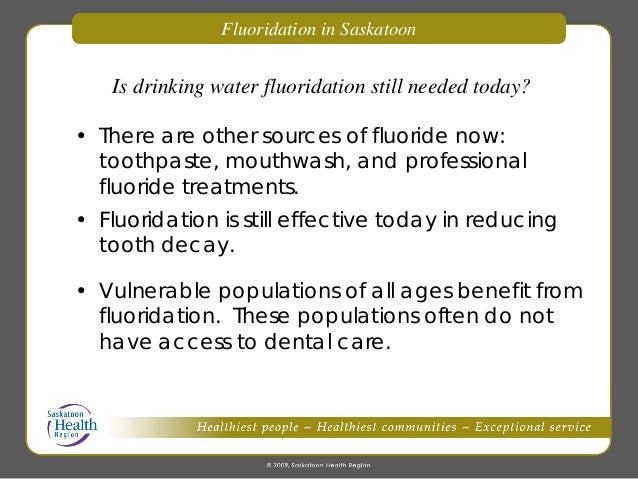 Fluoridation in Saskatoon

Is drinking water fluoridation still needed today?

• There are other sources of fluoride now: toothpaste, mouthwash, and professional fluoride treatments.

• Fluoridation is still effective today in reducing tooth decay.

• Vulnerable populations of all ages benefit from fluoridation. These populations often do not have access to dental care.

Saskatoon Health Region

Healthiest people ~ Healthiest communities ~ Exceptional service

© 2009, Saskatoon Health Region